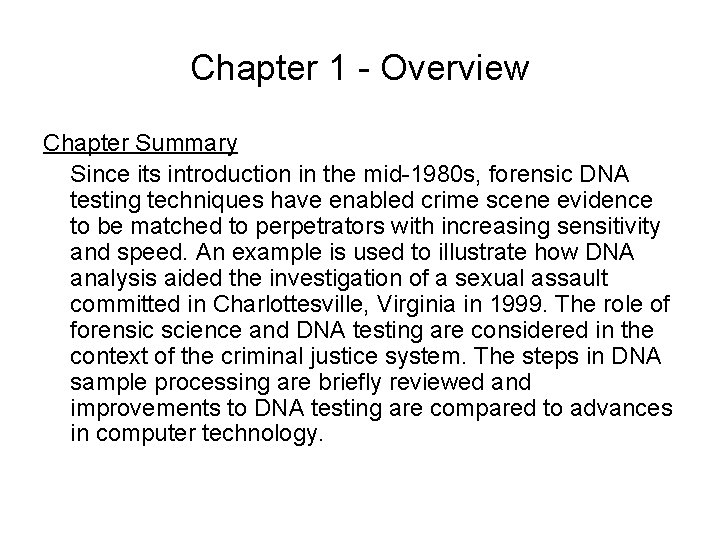 Chapter 1 - Overview

Chapter Summary

Since its introduction in the mid-1980s, forensic DNA testing techniques have enabled crime scene evidence to be matched to perpetrators with increasing sensitivity and speed. An example is used to illustrate how DNA analysis aided the investigation of a sexual assault committed in Charlottesville, Virginia in 1999. The role of forensic science and DNA testing are considered in the context of the criminal justice system. The steps in DNA sample processing are briefly reviewed and improvements to DNA testing are compared to advances in computer technology.